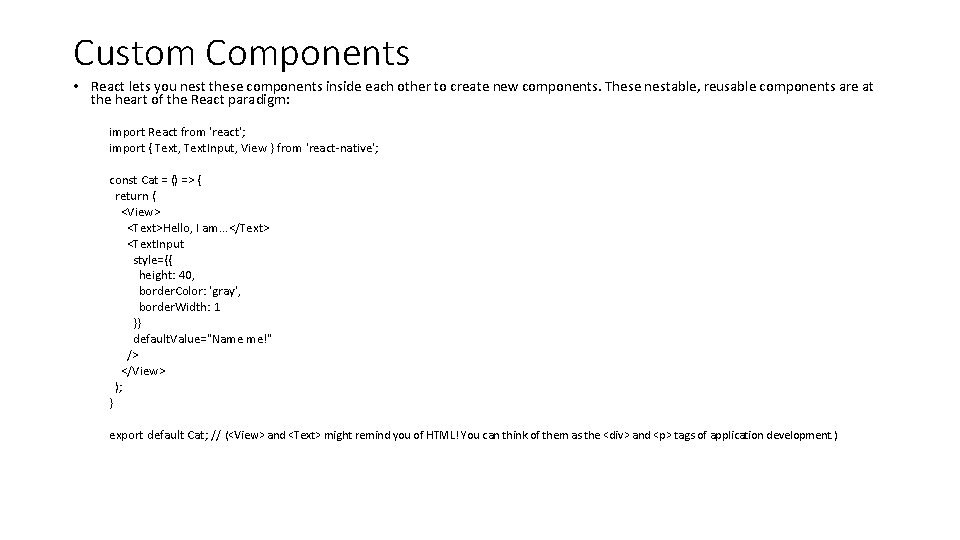 Custom Components

• React lets you nest these components inside each other to create new components. These nestable, reusable components are at the heart of the React paradigm:

import React from 'react';
import { Text, TextInput, View } from 'react-native';

const Cat = () => {
  return (
    <View>
      <Text>Hello, I am...</Text>
      <TextInput
        style={{
          height: 40,
          borderColor: 'gray',
          borderWidth: 1
        }}
        defaultValue="Name me!"
      />
    </View>
  );
}

export default Cat; // (<View> and <Text> might remind you of HTML! You can think of them as the <div> and <p> tags of application development.)